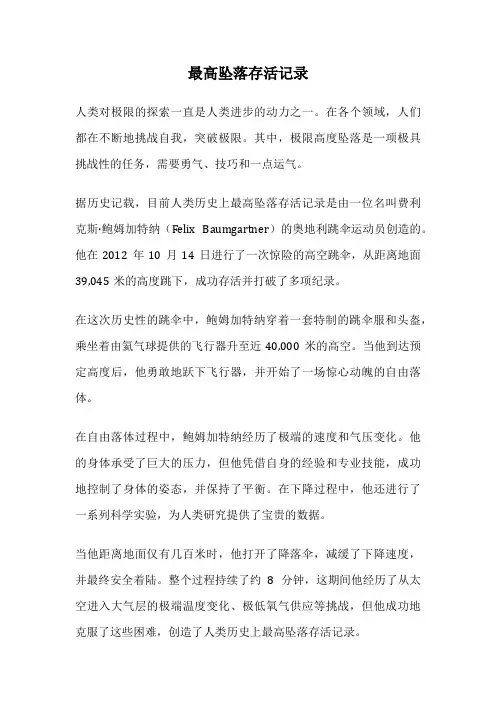 最高坠落存活记录

人类对极限的探索一直是人类进步的动力之一。在各个领域，人们都在不断地挑战自我，突破极限。其中，极限高度坠落是一项极具挑战性的任务，需要勇气、技巧和一点运气。

据历史记载，目前人类历史上最高坠落存活记录是由一位名叫费利克斯·鲍姆加特纳（Felix Baumgartner）的奥地利跳伞运动员创造的。他在 2012 年 10 月 14 日进行了一次惊险的高空跳伞，从距离地面 39,045 米的高度跳下，成功存活并打破了多项纪录。

在这次历史性的跳伞中，鲍姆加特纳穿着一套特制的跳伞服和头盔，乘坐着由氦气球提供的飞行器升至近 40,000 米的高空。当他到达预定高度后，他勇敢地跃下飞行器，并开始了一场惊心动魄的自由落体。

在自由落体过程中，鲍姆加特纳经历了极端的速度和气压变化。他的身体承受了巨大的压力，但他凭借自身的经验和专业技能，成功地控制了身体的姿态，并保持了平衡。在下降过程中，他还进行了一系列科学实验，为人类研究提供了宝贵的数据。

当他距离地面仅有几百米时，他打开了降落伞，减缓了下降速度，并最终安全着陆。整个过程持续了约 8 分钟，这期间他经历了从太空进入大气层的极端温度变化、极低氧气供应等挑战，但他成功地克服了这些困难，创造了人类历史上最高坠落存活记录。